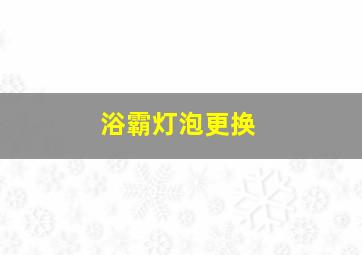 浴霸灯泡更换